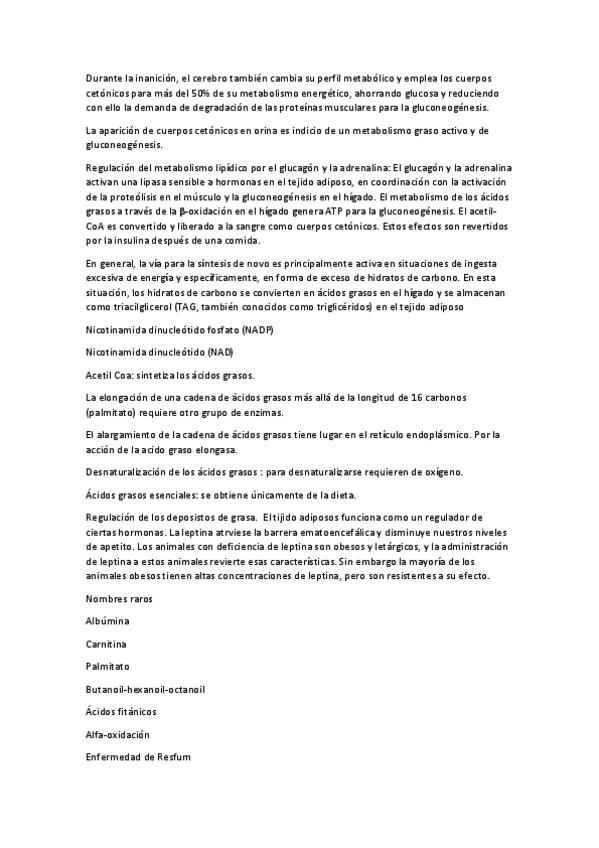 Durante la inanición, el cerebro también cambia su perfil metabólico y emplea los cuerpos cetónicos para más del 50% de su metabolismo energético, ahorrando glucosa y reduciendo con ello la demanda de degradación de las proteínas musculares para la gluconeogénesis.

La aparición de cuerpos cetónicos en orina es indicio de un metabolismo graso activo y de gluconeogénesis.

Regulación del metabolismo lipídico por el glucagón y la adrenalina: El glucagón y la adrenalina activan una lipasa sensible a hormonas en el tejido adiposo, en coordinación con la activación de la proteólisis en el músculo y la gluconeogénesis en el hígado. El metabolismo de los ácidos grasos a través de la β-oxidación en el hígado genera ATP para la gluconeogénesis. El acetil-CoA es convertido y liberado a la sangre como cuerpos cetónicos. Estos efectos son revertidos por la insulina después de una comida.

En general, la vía para la síntesis de novo es principalmente activa en situaciones de ingesta excesiva de energía y específicamente, en forma de exceso de hidratos de carbono. En esta situación, los hidratos de carbono se convierten en ácidos grasos en el hígado y se almacenan como triacilglicerol (TAG, también conocidos como triglicéridos) en el tejido adiposo

Nicotinamida dinucleótido fosfato (NADP)

Nicotinamida dinucleótido (NAD)

Acetil Coa: sintetiza los ácidos grasos.

La elongación de una cadena de ácidos grasos más allá de la longitud de 16 carbonos (palmitato) requiere otro grupo de enzimas.

El alargamiento de la cadena de ácidos grasos tiene lugar en el retículo endoplásmico. Por la acción de la acido graso elongasa.

Desnaturalización de los ácidos grasos : para desnaturalizarse requieren de oxígeno.

Ácidos grasos esenciales: se obtiene únicamente de la dieta.

Regulación de los depositos de grasa. El tijido adiposos funciona como un regulador de ciertas hormonas. La leptina atrviese la barrera ematoencefálica y disminuye nuestros niveles de apetito. Los animales con deficiencia de leptina son obesos y letárgicos, y la administración de leptina a estos animales revierte esas características. Sin embargo la mayoría de los animales obesos tienen altas concentraciones de leptina, pero son resistentes a su efecto.

Nombres raros

Albúmina

Carnitina

Palmitato

Butanoil-hexanoil-octanoil

Ácidos fitánicos

Alfa-oxidación

Enfermedad de Resfum